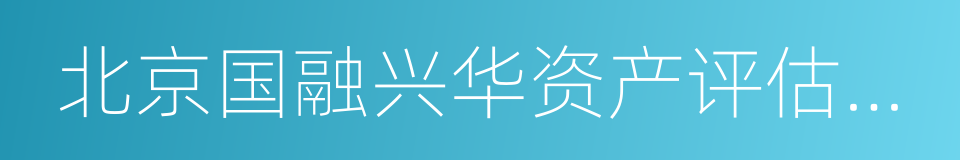 北京国融兴华资产评估...